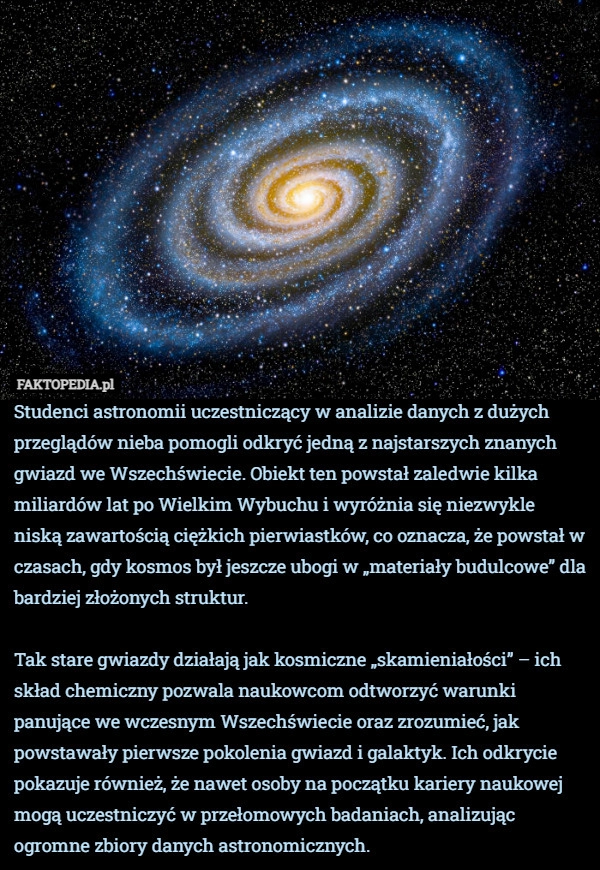 FAKTOPEDIA.pl

Studenci astronomii uczestniczący w analizie danych z dużych przeglądów nieba pomogli odkryć jedną z najstarszych znanych gwiazd we Wszechświecie. Obiekt ten powstał zaledwie kilka miliardów lat po Wielkim Wybuchu i wyróżnia się niezwykle niską zawartością ciężkich pierwiastków, co oznacza, że powstał w czasach, gdy kosmos był jeszcze ubogi w „materiały budulcowe” dla bardziej złożonych struktur.

Tak stare gwiazdy działają jak kosmiczne „skamieniałości” – ich skład chemiczny pozwala naukowcom odtworzyć warunki panujące we wczesnym Wszechświecie oraz zrozumieć, jak powstawały pierwsze pokolenia gwiazd i galaktyk. Ich odkrycie pokazuje również, że nawet osoby na początku kariery naukowej mogą uczestniczyć w przełomowych badaniach, analizując ogromne zbiory danych astronomicznych.